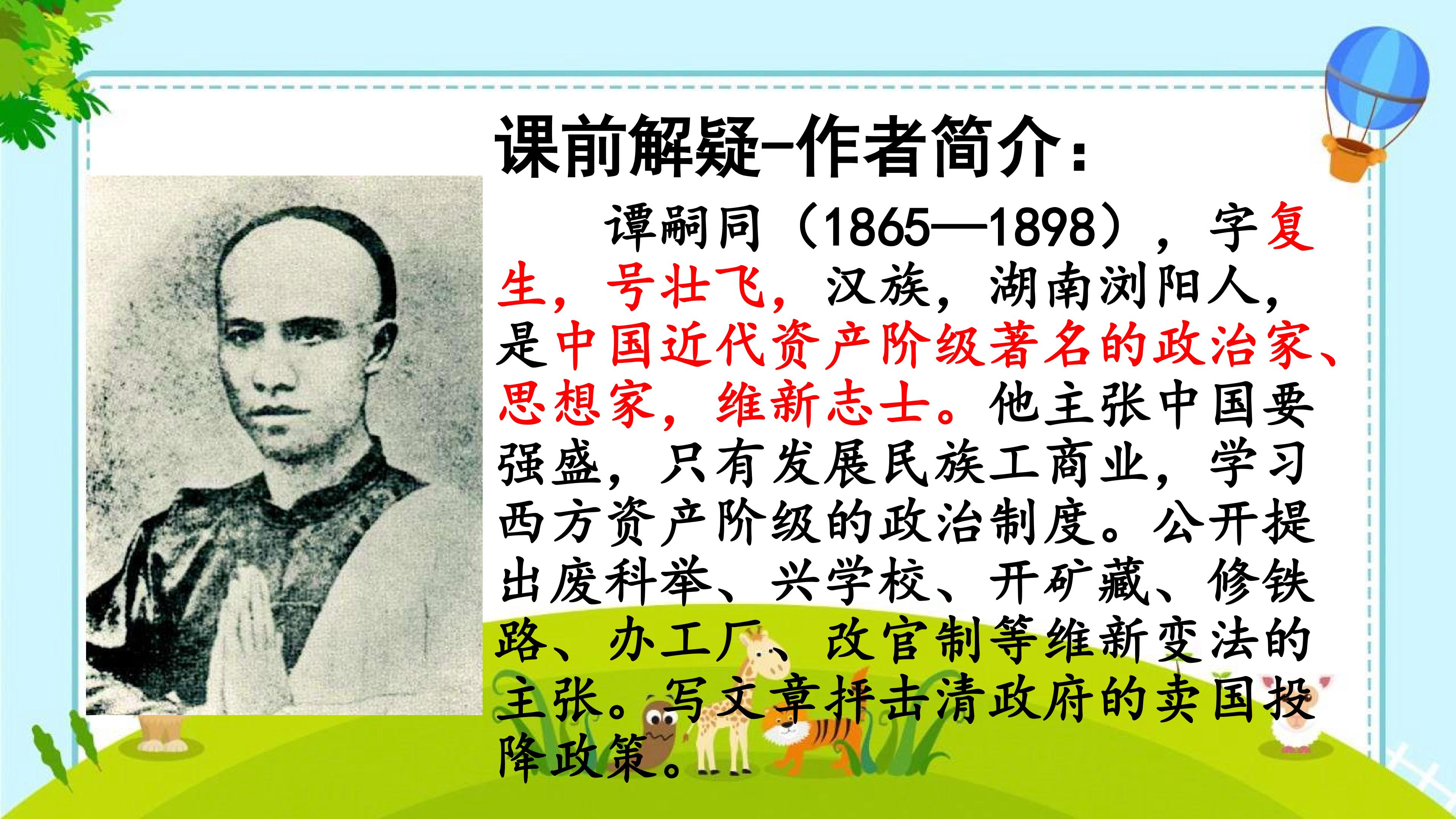 课前解疑-作者简介：

谭嗣同（1865—1898），字复生，号壮飞，汉族，湖南浏阳人，是中国近代资产阶级著名的政治家、思想家，维新志士。他主张中国要强盛，只有发展民族工商业，学习西方资产阶级的政治制度。公开提出废科举、兴学校、开矿藏、修铁路、办工厂、改官制等维新变法的主张。写文章抨击清政府的卖国投降政策。